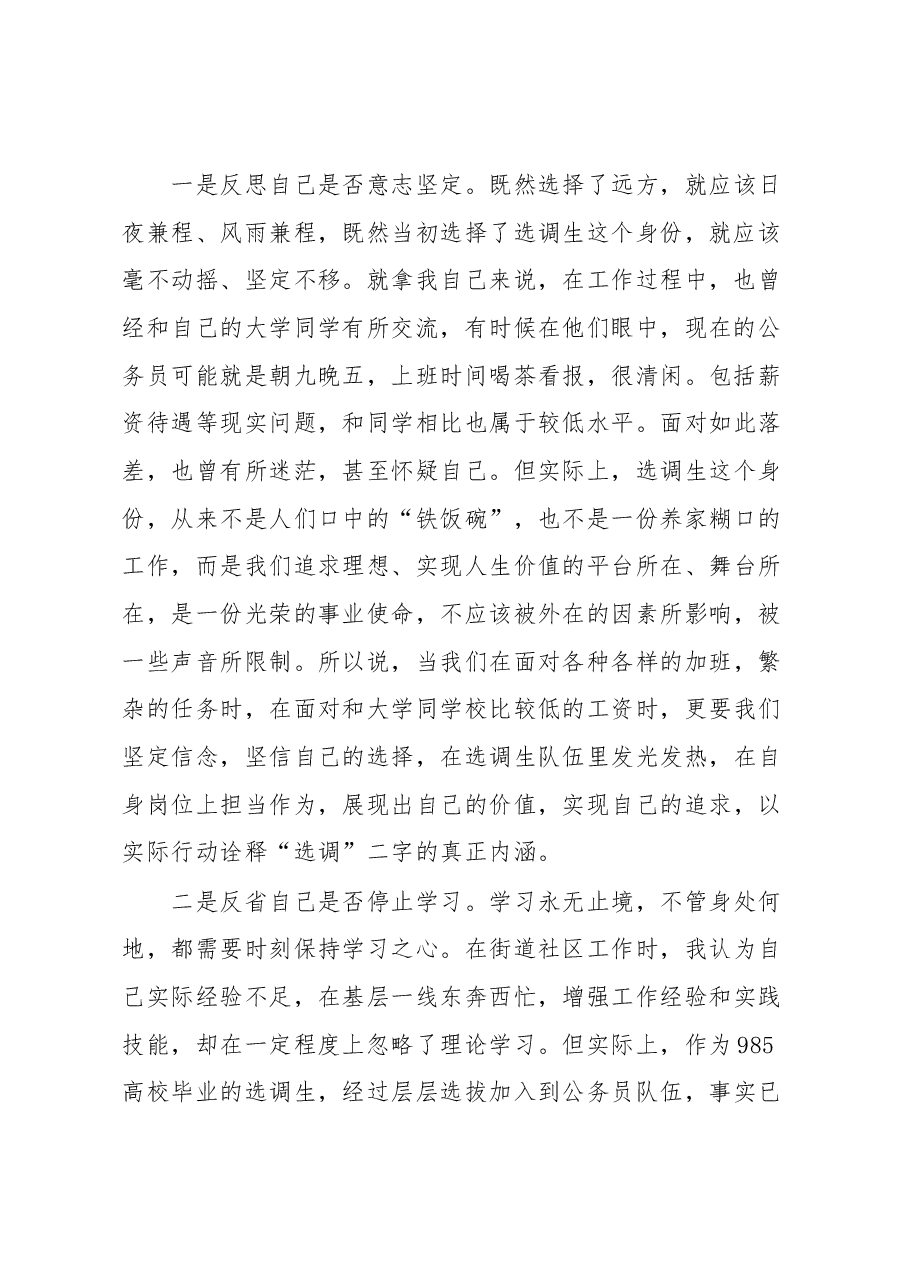 一是反思自己是否意志坚定。既然选择了远方，就应该日夜兼程、风雨兼程，既然当初选择了选调生这个身份，就应该毫不动摇、坚定不移。就拿我自己来说，在工作过程中，也曾经和自己的大学同学有所交流，有时候在他们眼中，现在的公务员可能就是朝九晚五，上班时间喝茶看报，很清闲。包括薪资待遇等现实问题，和同学相比也属于较低水平。面对如此落差，也曾有所迷茫，甚至怀疑自己。但实际上，选调生这个身份，从来不是人们口中的“铁饭碗”，也不是一份养家糊口的工作，而是我们追求理想、实现人生价值的平台所在、舞台所在，是一份光荣的事业使命，不应该被外在的因素所影响，被一些声音所限制。所以说，当我们在面对各种各样的加班，繁杂的任务时，在面对和大学同学校比较低的工资时，更要我们坚定信念，坚信自己的选择，在选调生队伍里发光发热，在自身岗位上担当作为，展现出自己的价值，实现自己的追求，以实际行动诠释“选调”二字的真正内涵。

二是反省自己是否停止学习。学习永无止境，不管身处何地，都需要时刻保持学习之心。在街道社区工作时，我认为自己实际经验不足，在基层一线东奔西忙，增强工作经验和实践技能，却在一定程度上忽略了理论学习。但实际上，作为985高校毕业的选调生，经过层层选拔加入到公务员队伍，事实已